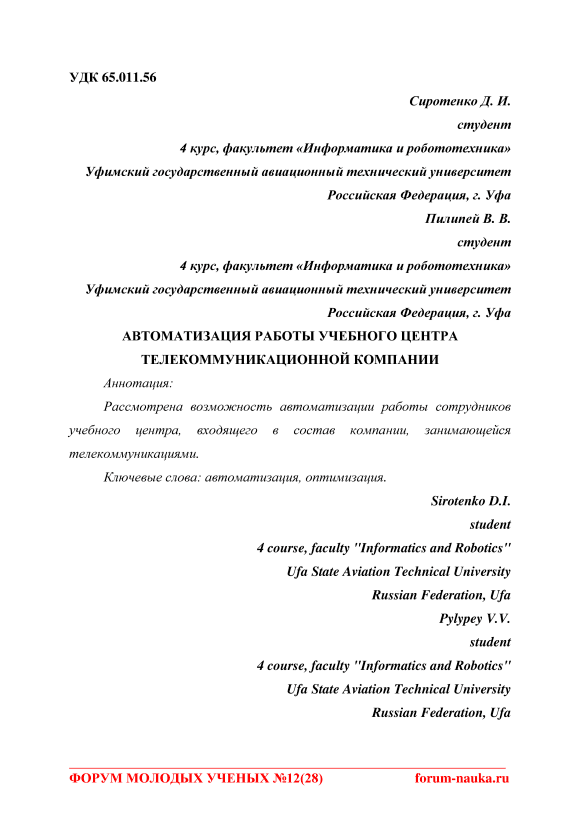 УДК 65.011.56

Сиротенко Д. И.
студент
4 курс, факультет «Информатика и робототехника»
Уфимский государственный авиационный технический университет
Российская Федерация, г. Уфа
Пилипей В. В.
студент
4 курс, факультет «Информатика и робототехника»
Уфимский государственный авиационный технический университет
Российская Федерация, г. Уфа

АВТОМАТИЗАЦИЯ РАБОТЫ УЧЕБНОГО ЦЕНТРА ТЕЛЕКОММУНИКАЦИОННОЙ КОМПАНИИ

Аннотация:

Рассмотрена возможность автоматизации работы сотрудников учебного центра, входящего в состав компании, занимающейся телекоммуникациями.

Ключевые слова: автоматизация, оптимизация.

Sirotenko D.I.
student
4 course, faculty "Informatics and Robotics"
Ufa State Aviation Technical University
Russian Federation, Ufa
Pylypey V.V.
student
4 course, faculty "Informatics and Robotics"
Ufa State Aviation Technical University
Russian Federation, Ufa

ФОРУМ МОЛОДЫХ УЧЕНЫХ №12(28) forum-nauka.ru